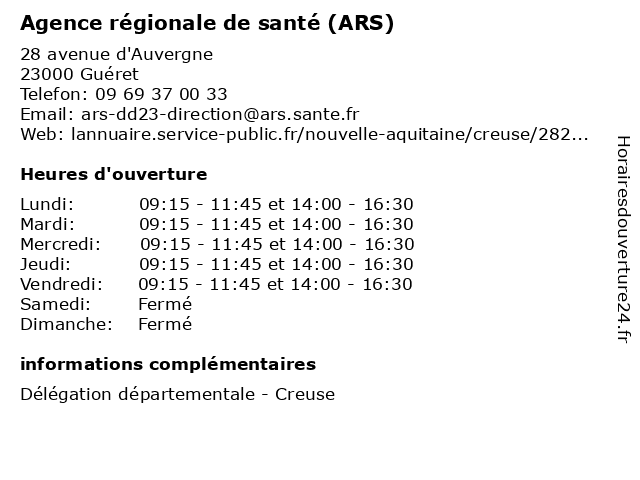 Agence régionale de santé (ARS)

28 avenue d'Auvergne
23000 Guéret
Telefon: 09 69 37 00 33
Email: ars-dd23-direction@ars.sante.fr
Web: lannuaire.service-public.fr/nouvelle-aquitaine/creuse/282...

Heures d'ouverture

Lundi: 09:15 - 11:45 et 14:00 - 16:30
Mardi: 09:15 - 11:45 et 14:00 - 16:30
Mercredi: 09:15 - 11:45 et 14:00 - 16:30
Jeudi: 09:15 - 11:45 et 14:00 - 16:30
Vendredi: 09:15 - 11:45 et 14:00 - 16:30
Samedi: Fermé
Dimanche: Fermé

informations complémentaires

Délégation départementale - Creuse

Horairesdouverture24.fr